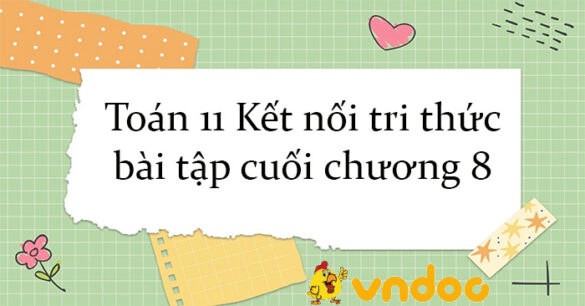 Toán 11 Kết nối tri thức bài tập cuối chương 8

vndoc